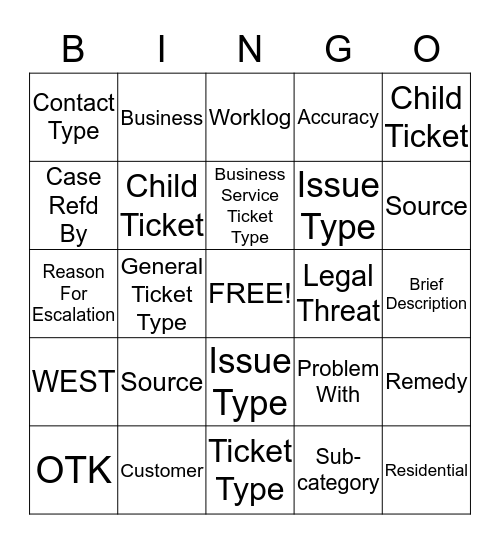 | B | I | N | G | O |
|---|---|---|---|---|
| Contact Type | Business | Worklog | Accuracy | Child Ticket |
| Case Refd By | Child Ticket | Business Service Ticket Type | Issue Type | Source |
| Reason For Escalation | General Ticket Type | FREE! | Legal Threat | Brief Description |
| WEST | Source | Issue Type | Problem With | Remedy |
| OTK | Customer | Ticket Type | Sub-category | Residential |